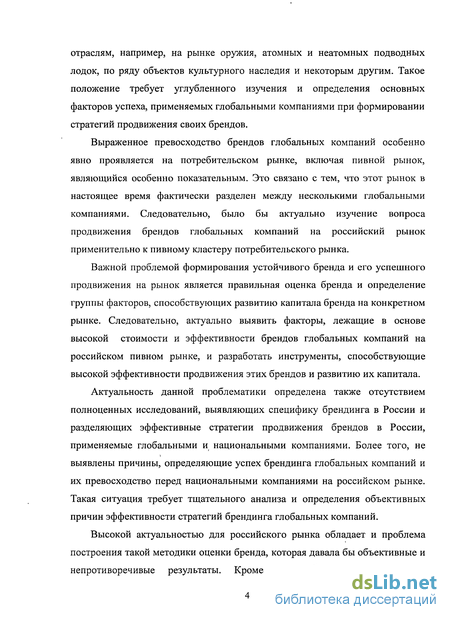 отраслям, например, на рынке оружия, атомных и неатомных подводных лодок, по ряду объектов культурного наследия и некоторым другим. Такое положение требует углубленного изучения и определения основных факторов успеха, применяемых глобальными компаниями при формировании стратегий продвижения своих брендов.

Выраженное превосходство брендов глобальных компаний особенно явно проявляется на потребительском рынке, включая пивной рынок, являющийся особенно показательным. Это связано с тем, что этот рынок в настоящее время фактически разделен между несколькими глобальными компаниями. Следовательно, было бы актуально изучение вопроса продвижения брендов глобальных компаний на российский рынок применительно к пивному кластеру потребительского рынка.

Важной проблемой формирования устойчивого бренда и его успешного продвижения на рынок является правильная оценка бренда и определение группы факторов, способствующих развитию капитала бренда на конкретном рынке. Следовательно, актуально выявить факторы, лежащие в основе высокой стоимости и эффективности брендов глобальных компаний на российском пивном рынке, и разработать инструменты, способствующие высокой эффективности продвижения этих брендов и развитию их капитала.

Актуальность данной проблематики определена также отсутствием полноценных исследований, выявляющих специфику брендинга в России и разделяющих эффективные стратегии продвижения брендов в России, применяемые глобальными и национальными компаниями. Более того, не выявлены причины, определяющие успех брендинга глобальных компаний и их превосходство перед национальными компаниями на российском рынке. Такая ситуация требует тщательного анализа и определения объективных причин эффективности стратегий брендинга глобальных компаний.

Высокой актуальностью для российского рынка обладает и проблема построения такой методики оценки бренда, которая давала бы объективные и непротиворечивые результаты. Кроме

4

dsLib.net
библиотека диссертаций